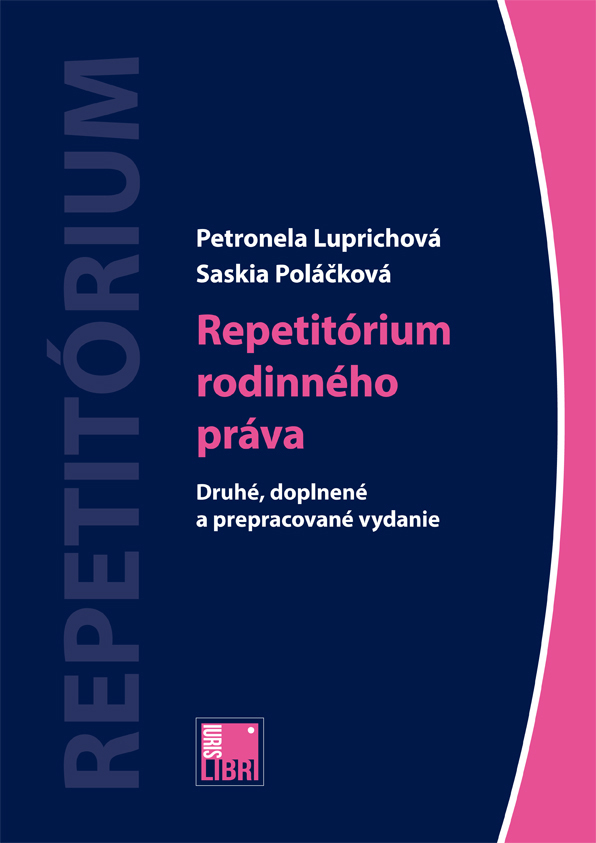 REPETITÓRIUM

Petronela Luprichová
Saskia Poláčková

Repetitórium rodinného práva

Druhé, doplnené a prepracované vydanie

IURIS
LIBRI